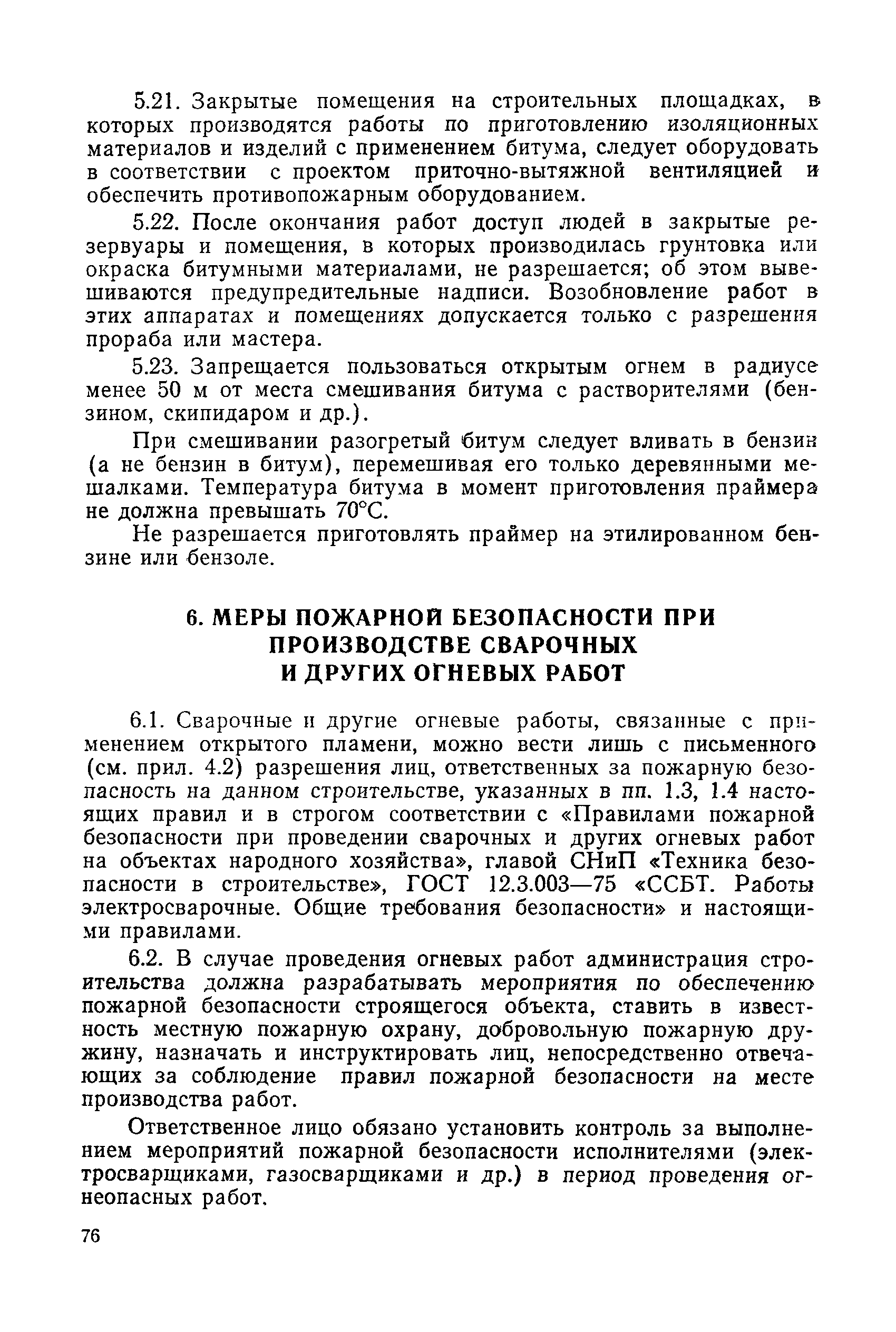 5.21. Закрытые помещения на строительных площадках, в которых производятся работы по приготовлению изоляционных материалов и изделий с применением битума, следует оборудовать в соответствии с проектом приточно-вытяжной вентиляцией и обеспечить противопожарным оборудованием.

5.22. После окончания работ доступ людей в закрытые резервуары и помещения, в которых производилась грунтовка или окраска битумными материалами, не разрешается; об этом вывешиваются предупредительные надписи. Возобновление работ в этих аппаратах и помещениях допускается только с разрешения прораба или мастера.

5.23. Запрещается пользоваться открытым огнем в радиусе менее 50 м от места смешивания битума с растворителями (бензином, скипидаром и др.).

При смешивании разогретый битум следует вливать в бензин (а не бензин в битум), перемешивая его только деревянными мешалками. Температура битума в момент приготовления праймера не должна превышать 70°С.

Не разрешается приготовлять праймер на этилированном бензине или бензоле.

6. МЕРЫ ПОЖАРНОЙ БЕЗОПАСНОСТИ ПРИ ПРОИЗВОДСТВЕ СВАРОЧНЫХ И ДРУГИХ ОГНЕВЫХ РАБОТ

6.1. Сварочные и другие огневые работы, связанные с применением открытого пламени, можно вести лишь с письменного (см. прил. 4.2) разрешения лиц, ответственных за пожарную безопасность на данном строительстве, указанных в пп. 1.3, 1.4 настоящих правил и в строгом соответствии с «Правилами пожарной безопасности при проведении сварочных и других огневых работ на объектах народного хозяйства», главой СНиП «Техника безопасности в строительстве», ГОСТ 12.3.003—75 «ССБТ. Работы электросварочные. Общие требования безопасности» и настоящими правилами.

6.2. В случае проведения огневых работ администрация строительства должна разрабатывать мероприятия по обеспечению пожарной безопасности строящегося объекта, ставить в известность местную пожарную охрану, добровольную пожарную дружину, назначать и инструктировать лиц, непосредственно отвечающих за соблюдение правил пожарной безопасности на месте производства работ.

Ответственное лицо обязано установить контроль за выполнением мероприятий пожарной безопасности исполнителями (электросварщиками, газосварщиками и др.) в период проведения огнеопасных работ.

76